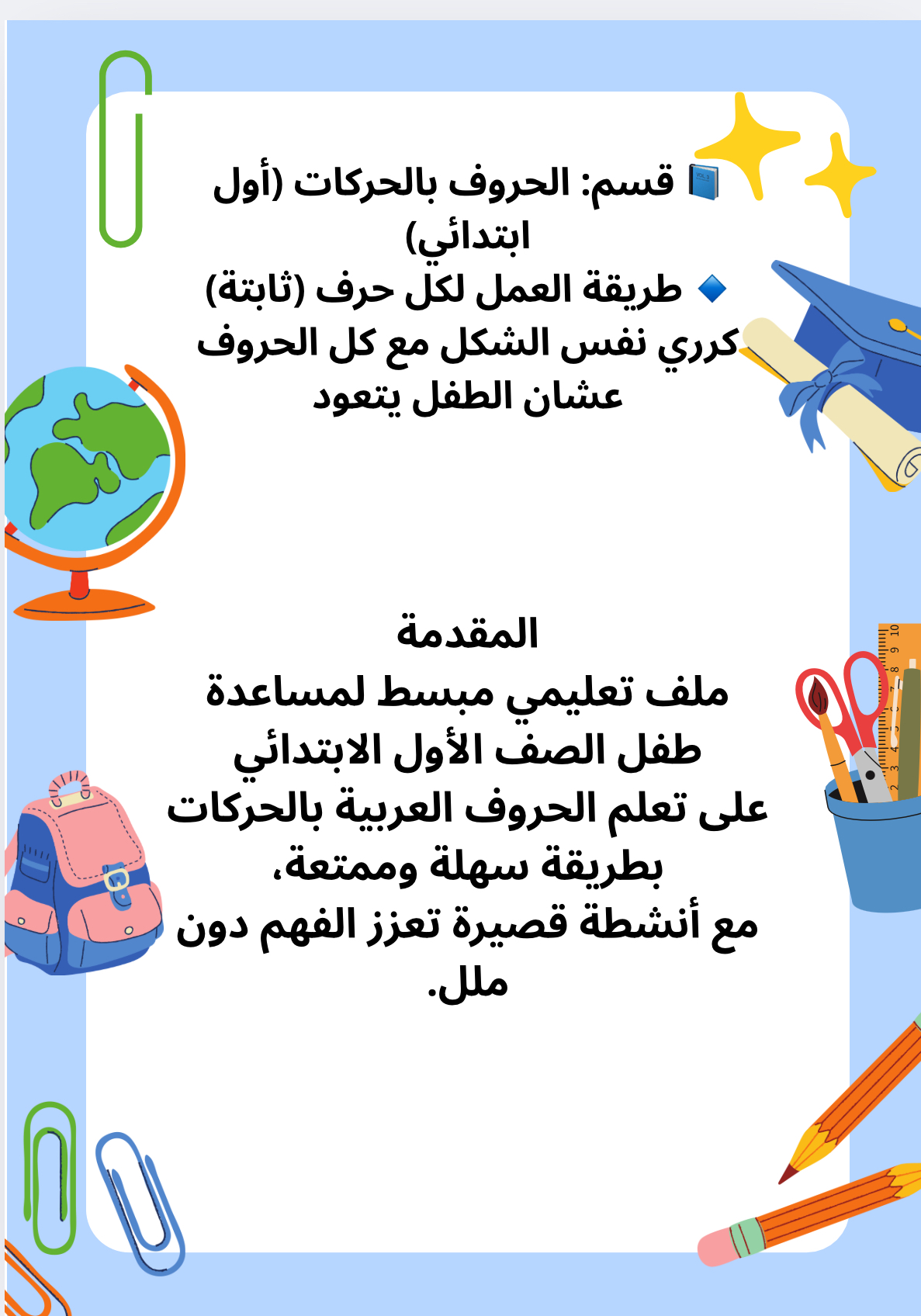 📘 قسم: الحروف بالحركات (أول ابتدائي)
🔹 طريقة العمل لكل حرف (ثابتة)
كرري نفس الشكل مع كل الحروف عشان الطفل يتعود

المقدمة
ملف تعليمي مبسط لمساعدة طفل الصف الأول الابتدائي على تعلم الحروف العربية بالحركات بطريقة سهلة وممتعة،
مع أنشطة قصيرة تعزز الفهم دون ملل.